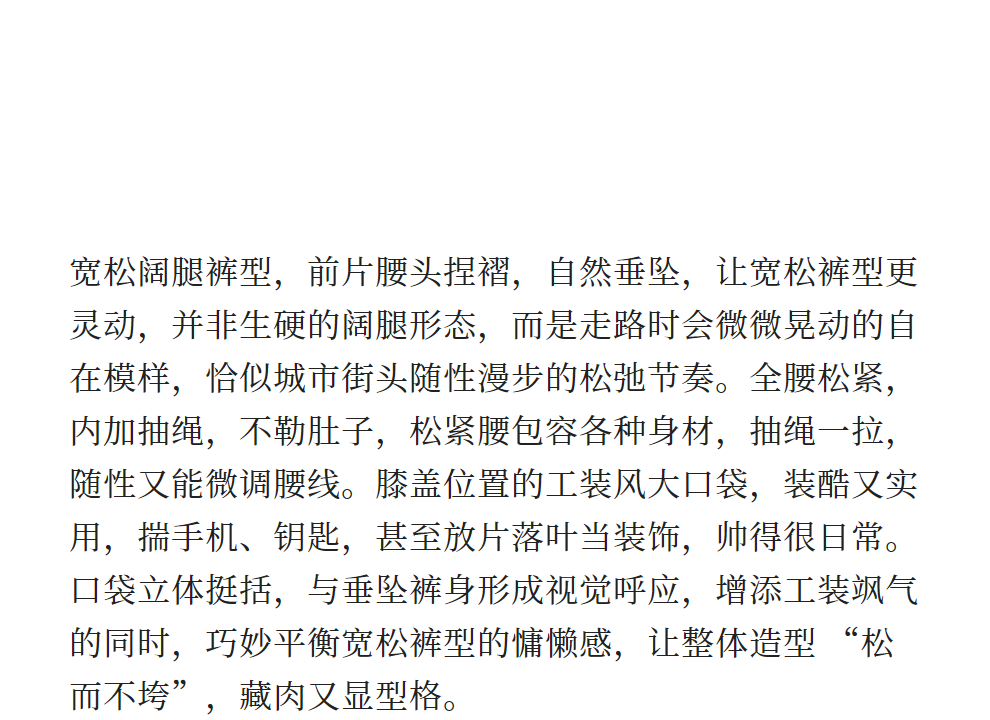 宽松阔腿裤型，前片腰头捏褶，自然垂坠，让宽松裤型更灵动，并非生硬的阔腿形态，而是走路时会微微晃动的自在模样，恰似城市街头随性漫步的松弛节奏。全腰松紧，内加抽绳，不勒肚子，松紧腰包容各种身材，抽绳一拉，随性又能微调腰线。膝盖位置的工装风大口袋，装酷又实用，揣手机、钥匙，甚至放片落叶当装饰，帅得很日常。口袋立体挺括，与垂坠裤身形成视觉呼应，增添工装飒气的同时，巧妙平衡宽松裤型的慵懒感，让整体造型“松而不垮”，藏肉又显型格。